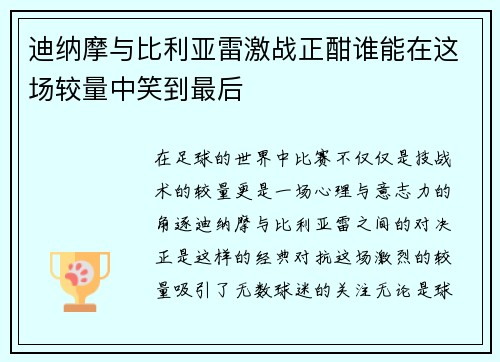 迪纳摩与比利亚雷激战正酣谁能在这场较量中笑到最后

在足球的世界中比赛不仅仅是技战术的较量更是一场心理与意志力的角逐迪纳摩与比利亚雷之间的对决正是这样的经典对抗这场激烈的较量吸引了无数球迷的关注无论是球